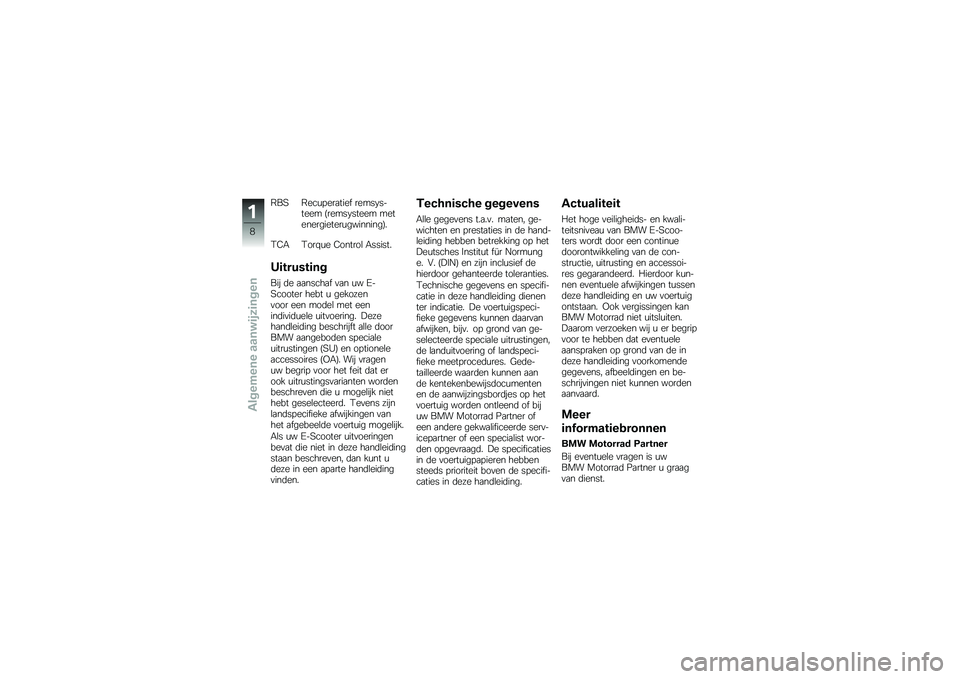 1
8
Algemene aanwijzingen

RBS Recuperatief remsysteem (remsysteem met energieterugwinning).

TCA Torque Control Assist.

Uitrusting

Bij de aanschaf van uw E-Scooter hebt u gekozen voor een model met een individuele uitvoering. Deze handleiding beschrijft alle door BMW aangeboden speciale uitrustingen (SU) en optionele accessoires (OA). Wij vragen uw begrip voor het feit dat er ook uitrustingsvarianten worden beschreven die u mogelijk niet hebt geselecteerd. Tevens zijn landspecifieke afwijkingen van het afgebeelde voertuig mogelijk. Als uw E-Scooter uitvoeringen bevat die niet in deze handleiding staan beschreven, dan kunt u deze in een aparte handleiding vinden.

Technische gegevens

Alle gegevens t.a.v. maten, gewichten en prestaties in de handleiding hebben betrekking op het Deutsches Institut für Normung e. V. (DIN) en zijn inclusief de hierdoor gehanteerde toleranties. Technische gegevens en specificatie in deze handleiding dienen ter indicatie. De voertuigspecifieke gegevens kunnen daarvan afwijken, bijv. op grond van geselecteerde speciale uitrustingen, de landuitvoering of landspecifieke meetprocedures. Gedetailleerde waarden kunnen aan de kentekenbewijsdocumenten en de aanwijzingsbordjes op het voertuig worden ontleend of bij uw BMW Motorrad Partner of een andere gekwalificeerde servicepartner of een specialist worden opgevraagd. De specificaties in de voertuigpapieren hebben steeds prioriteit boven de specificaties in deze handleiding.

Actualiteit

Het hoge veiligheids- en kwaliteitsniveau van BMW E-Scooters wordt door een continue doorontwikkeling van de constructie, uitrusting en accessoires gegarandeerd. Hierdoor kunnen eventuele afwijkingen tussen deze handleiding en uw voertuig ontstaan. Ook vergissingen kan BMW Motorrad niet uitsluiten. Daarom verzoeken wij u er begrip voor te hebben dat eventuele aanspraken op grond van de in deze handleiding voorkomende gegevens, afbeeldingen en beschrijvingen niet kunnen worden aanvaard.

Meer informatiebronnen

BMW Motorrad Partner

Bij eventuele vragen is uw BMW Motorrad Partner u graag van dienst.

carmanualsonline.info